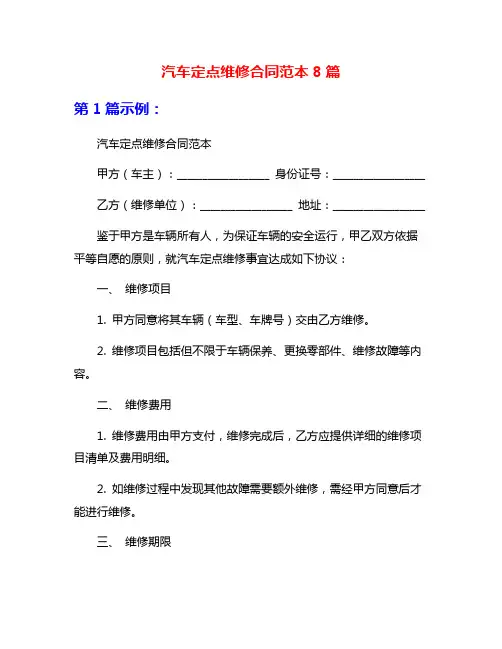 汽车定点维修合同范本 8 篇

第 1 篇示例：

汽车定点维修合同范本

甲方（车主）：________________ 身份证号：________________

乙方（维修单位）：________________ 地址：________________

鉴于甲方是车辆所有人，为保证车辆的安全运行，甲乙双方依据平等自愿的原则，就汽车定点维修事宜达成如下协议：

一、 维修项目

1. 甲方同意将其车辆（车型、车牌号）交由乙方维修。

2. 维修项目包括但不限于车辆保养、更换零部件、维修故障等内容。

二、 维修费用

1. 维修费用由甲方支付，维修完成后，乙方应提供详细的维修项目清单及费用明细。

2. 如维修过程中发现其他故障需要额外维修，需经甲方同意后才能进行维修。

三、 维修期限